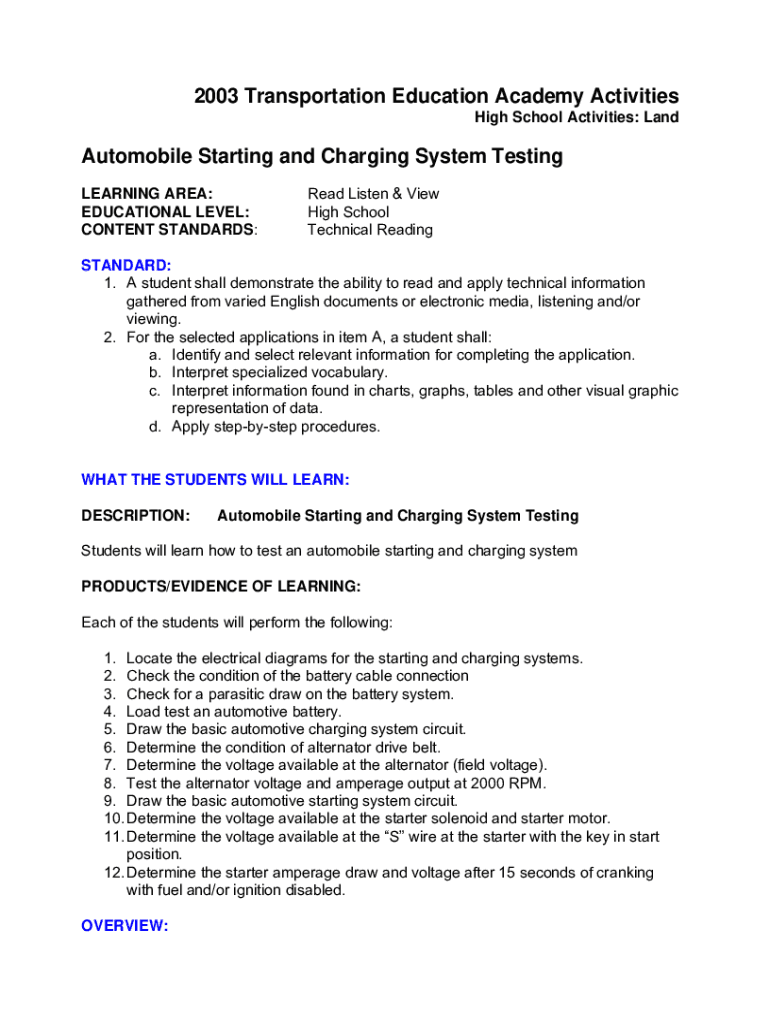 2003 Transportation Education Academy Activities
High School Activities: Land

Automobile Starting and Charging System Testing

LEARNING AREA: Read Listen & View
EDUCATIONAL LEVEL: High School
CONTENT STANDARDS: Technical Reading

STANDARD:
1. A student shall demonstrate the ability to read and apply technical information gathered from varied English documents or electronic media, listening and/or viewing.
2. For the selected applications in item A, a student shall:
a. Identify and select relevant information for completing the application.
b. Interpret specialized vocabulary.
c. Interpret information found in charts, graphs, tables and other visual graphic representation of data.
d. Apply step-by-step procedures.

WHAT THE STUDENTS WILL LEARN:

DESCRIPTION: Automobile Starting and Charging System Testing

Students will learn how to test an automobile starting and charging system

PRODUCTS/EVIDENCE OF LEARNING:

Each of the students will perform the following:

1. Locate the electrical diagrams for the starting and charging systems.
2. Check the condition of the battery cable connection
3. Check for a parasitic draw on the battery system.
4. Load test an automotive battery.
5. Draw the basic automotive charging system circuit.
6. Determine the condition of alternator drive belt.
7. Determine the voltage available at the alternator (field voltage).
8. Test the alternator voltage and amperage output at 2000 RPM.
9. Draw the basic automotive starting system circuit.
10. Determine the voltage available at the starter solenoid and starter motor.
11. Determine the voltage available at the “S” wire at the starter with the key in start position.
12. Determine the starter amperage draw and voltage after 15 seconds of cranking with fuel and/or ignition disabled.

OVERVIEW: